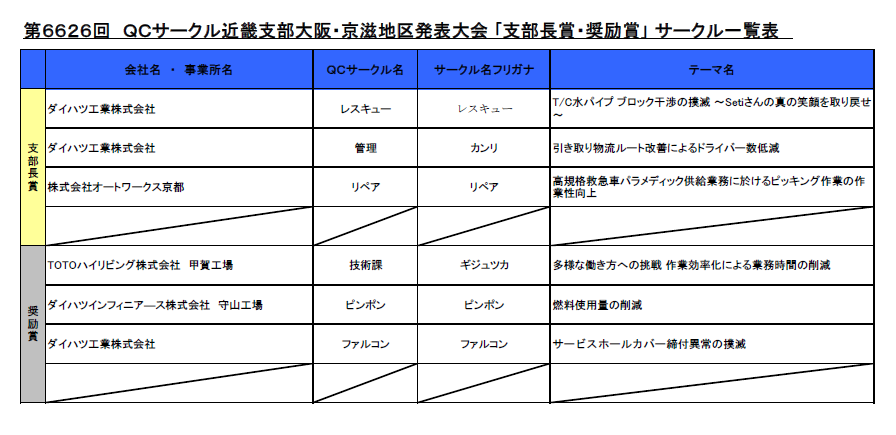 第6626回 QCサークル近畿支部大阪・京滋地区発表大会「支部長賞・奨励賞」サークル一覧表

| | 会社名 ・ 事業所名 | QCサークル名 | サークル名フリガナ | テーマ名 |
|---|---|---|---|---|
| 支部長賞 | ダイハツ工業株式会社 | レスキュー | レスキュー | T/C水パイプ ブロック干渉の撲滅 ～Setiさんの真の笑顔を取り戻せ～ |
| | ダイハツ工業株式会社 | 管理 | カンリ | 引き取り物流ルート改善によるドライバー数低減 |
| | 株式会社オートワークス京都 | リペア | リペア | 高規格救急車パラメディック供給業務に於けるピッキング作業の作業性向上 |
| | | | | |
| 奨励賞 | TOTOハイリビング株式会社 甲賀工場 | 技術課 | ギジュツカ | 多様な働き方への挑戦 作業効率化による業務時間の削減 |
| | ダイハツインフィニアース株式会社 守山工場 | ピンポン | ピンポン | 燃料使用量の削減 |
| | ダイハツ工業株式会社 | ファルコン | ファルコン | サービスホールカバー締付異常の撲滅 |
| | | | | |